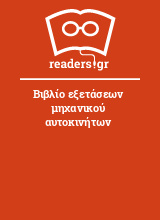 readers.gr

Βιβλίο εξετάσεων μηχανικού αυτοκινήτων